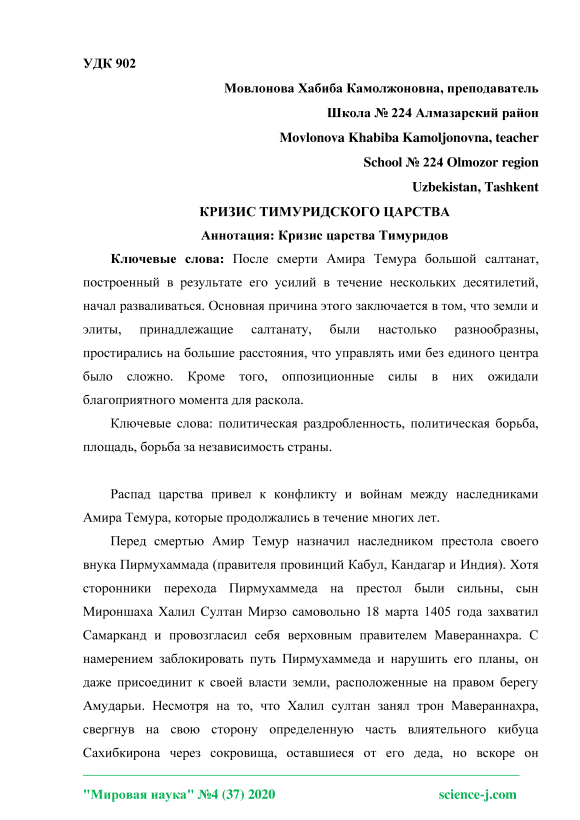 УДК 902

Мовлонова Хабиба Камолжоновна, преподаватель

Школа № 224 Алмазарский район

Movlonova Khabiba Kamoljonovna, teacher

School № 224 Olmozor region

Uzbekistan, Tashkent

КРИЗИС ТИМУРИДСКОГО ЦАРСТВА

Аннотация: Кризис царства Тимуридов

Ключевые слова: После смерти Амира Темура большой салтанат, построенный в результате его усилий в течение нескольких десятилетий, начал разваливаться. Основная причина этого заключается в том, что земли и элиты, принадлежащие салтанату, были настолько разнообразны, простирались на большие расстояния, что управлять ими без единого центра было сложно. Кроме того, оппозиционные силы в них ожидали благоприятного момента для раскола.

Ключевые слова: политическая раздробленность, политическая борьба, площадь, борьба за независимость страны.

Распад царства привел к конфликту и войнам между наследниками Амира Темура, которые продолжались в течение многих лет.

Перед смертью Амир Темур назначил наследником престола своего внука Пирмухаммада (правителя провинций Кабул, Кандагар и Индия). Хотя сторонники перехода Пирмухаммеда на престол были сильны, сын Мироншаха Халил Султан Мирзо самовольно 18 марта 1405 года захватил Самарканд и провозгласил себя верховным правителем Мавераннахра. С намерением заблокировать путь Пирмухаммеда и нарушить его планы, он даже присоединит к своей власти земли, расположенные на правом берегу Амударьи. Несмотря на то, что Халил султан занял трон Мавераннахра, свергнув на свою сторону определенную часть влиятельного кибуца Сахибкирона через сокровища, оставшиеся от его деда, но вскоре он

"Мировая наука" №4 (37) 2020

science-j.com